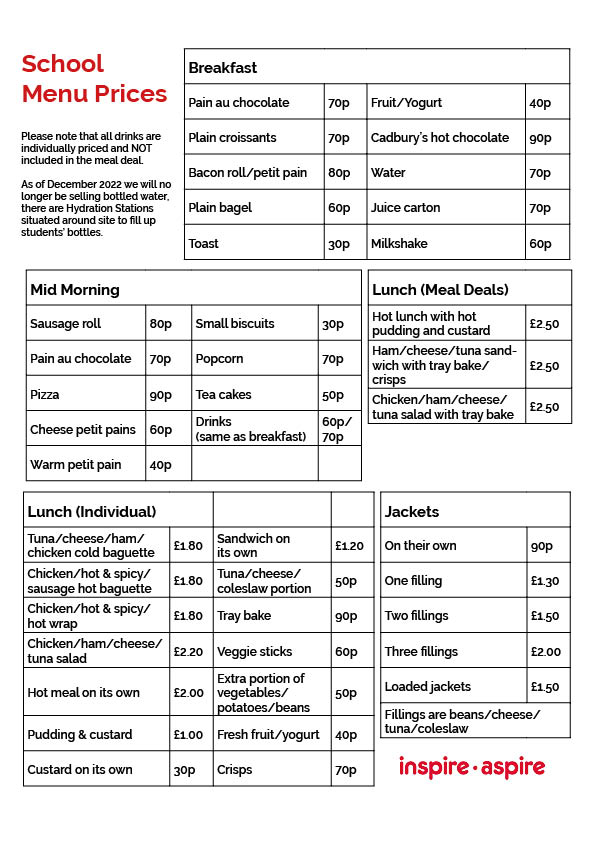 School Menu Prices

Please note that all drinks are individually priced and NOT included in the meal deal.

As of December 2022 we will no longer be selling bottled water, there are Hydration Stations situated around site to fill up students' bottles.

| Breakfast | | | |
|---|---|---|---|
| Pain au chocolate | 70p | Fruit/Yogurt | 40p |
| Plain croissants | 70p | Cadbury's hot chocolate | 90p |
| Bacon roll/petit pain | 80p | Water | 70p |
| Plain bagel | 60p | Juice carton | 70p |
| Toast | 30p | Milkshake | 60p |

| Mid Morning | | | |
|---|---|---|---|
| Sausage roll | 80p | Small biscuits | 30p |
| Pain au chocolate | 70p | Popcorn | 70p |
| Pizza | 90p | Tea cakes | 50p |
| Cheese petit pains | 60p | Drinks (same as breakfast) | 60p/ 70p |
| Warm petit pain | 40p | | |

| Lunch (Meal Deals) | |
|---|---|
| Hot lunch with hot pudding and custard | £2.50 |
| Ham/cheese/tuna sandwich with tray bake/ crisps | £2.50 |
| Chicken/ham/cheese/ tuna salad with tray bake | £2.50 |

| Lunch (Individual) | | | |
|---|---|---|---|
| Tuna/cheese/ham/ chicken cold baguette | £1.80 | Sandwich on its own | £1.20 |
| Chicken/hot & spicy/ sausage hot baguette | £1.80 | Tuna/cheese/ coleslaw portion | 50p |
| Chicken/hot & spicy/ hot wrap | £1.80 | Tray bake | 90p |
| Chicken/ham/cheese/ tuna salad | £2.20 | Veggie sticks | 60p |
| Hot meal on its own | £2.00 | Extra portion of vegetables/ potatoes/beans | 50p |
| Pudding & custard | £1.00 | Fresh fruit/yogurt | 40p |
| Custard on its own | 30p | Crisps | 70p |

| Jackets | |
|---|---|
| On their own | 90p |
| One filling | £1.30 |
| Two fillings | £1.50 |
| Three fillings | £2.00 |
| Loaded jackets | £1.50 |
| Fillings are beans/cheese/ tuna/coleslaw | |

inspire · aspire